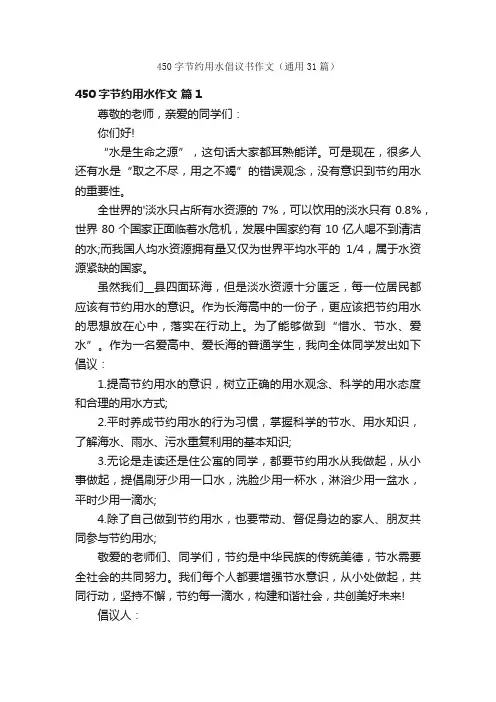 450字节约用水倡议书作文（通用31篇）

450字节约用水作文 篇1

尊敬的老师，亲爱的同学们：

你们好!

“水是生命之源”，这句话大家都耳熟能详。可是现在，很多人还有水是“取之不尽，用之不竭”的错误观念，没有意识到节约用水的重要性。

全世界的'淡水只占所有水资源的 7%，可以饮用的淡水只有 0.8%，世界 80 个国家正面临着水危机，发展中国家约有 10 亿人喝不到清洁的水;而我国人均水资源拥有量又仅为世界平均水平的 1/4，属于水资源紧缺的国家。

虽然我们__县四面环海，但是淡水资源十分匮乏，每一位居民都应该有节约用水的意识。作为长海高中的一份子，更应该把节约用水的思想放在心中，落实在行动上。为了能够做到“惜水、节水、爱水”。作为一名爱高中、爱长海的普通学生，我向全体同学发出如下倡议：

1.提高节约用水的意识，树立正确的用水观念、科学的用水态度和合理的用水方式;

2.平时养成节约用水的行为习惯，掌握科学的节水、用水知识，了解海水、雨水、污水重复利用的基本知识;

3.无论是走读还是住公寓的同学，都要节约用水从我做起，从小事做起，提倡刷牙少用一口水，洗脸少用一杯水，淋浴少用一盆水，平时少用一滴水;

4.除了自己做到节约用水，也要带动、督促身边的家人、朋友共同参与节约用水;

敬爱的老师们、同学们，节约是中华民族的传统美德，节水需要全社会的共同努力。我们每个人都要增强节水意识，从小处做起，共同行动，坚持不懈，节约每一滴水，构建和谐社会，共创美好未来!

倡议人：